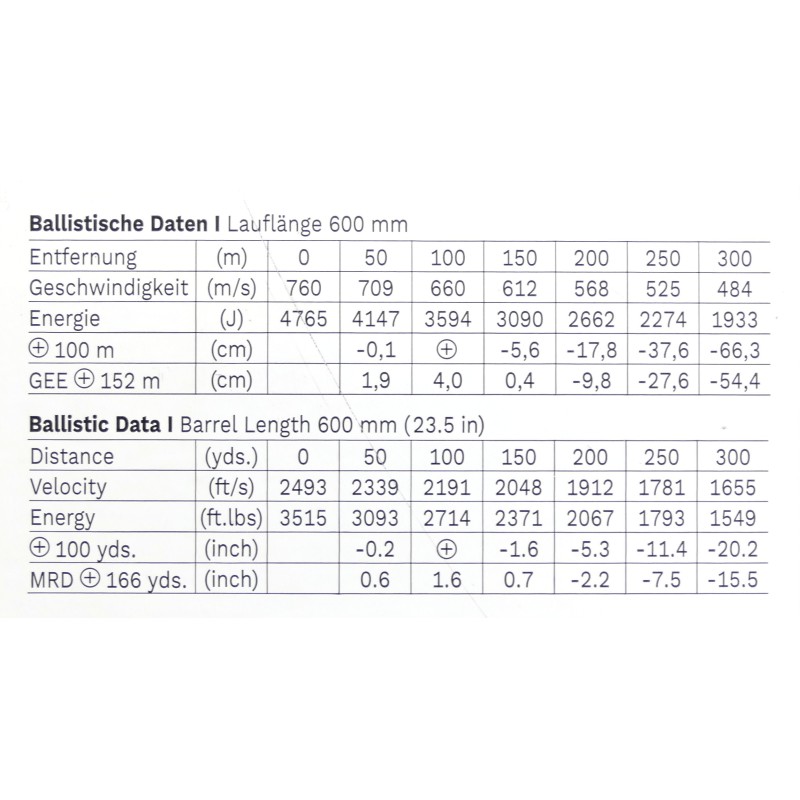 **Ballistische Daten I** Lauflänge 600 mm

| Entfernung | (m) | 0 | 50 | 100 | 150 | 200 | 250 | 300 |
|---|---|---|---|---|---|---|---|---|
| Geschwindigkeit | (m/s) | 760 | 709 | 660 | 612 | 568 | 525 | 484 |
| Energie | (J) | 4765 | 4147 | 3594 | 3090 | 2662 | 2274 | 1933 |
| ⊕ 100 m | (cm) | | -0,1 | ⊕ | -5,6 | -17,8 | -37,6 | -66,3 |
| GEE ⊕ 152 m | (cm) | | 1,9 | 4,0 | 0,4 | -9,8 | -27,6 | -54,4 |

**Ballistic Data I** Barrel Length 600 mm (23.5 in)

| Distance | (yds.) | 0 | 50 | 100 | 150 | 200 | 250 | 300 |
|---|---|---|---|---|---|---|---|---|
| Velocity | (ft/s) | 2493 | 2339 | 2191 | 2048 | 1912 | 1781 | 1655 |
| Energy | (ft.lbs) | 3515 | 3093 | 2714 | 2371 | 2067 | 1793 | 1549 |
| ⊕ 100 yds. | (inch) | | -0.2 | ⊕ | -1.6 | -5.3 | -11.4 | -20.2 |
| MRD ⊕ 166 yds. | (inch) | | 0.6 | 1.6 | 0.7 | -2.2 | -7.5 | -15.5 |